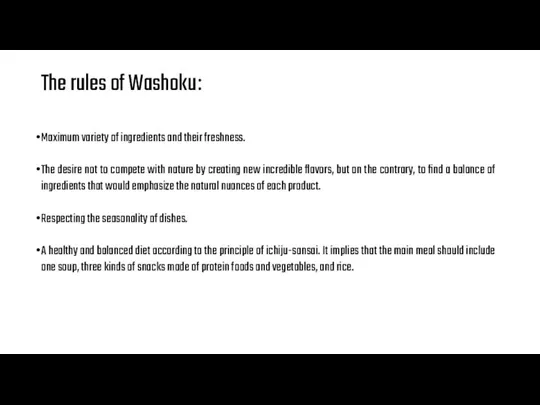 The rules of Washoku:

•Maximum variety of ingredients and their freshness.

•The desire not to compete with nature by creating new incredible flavors, but on the contrary, to find a balance of ingredients that would emphasize the natural nuances of each product.

•Respecting the seasonality of dishes.

•A healthy and balanced diet according to the principle of ichiju-sansai. It implies that the main meal should include one soup, three kinds of snacks made of protein foods and vegetables, and rice.